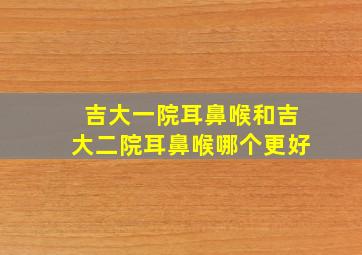 吉大一院耳鼻喉和吉大二院耳鼻喉哪个更好